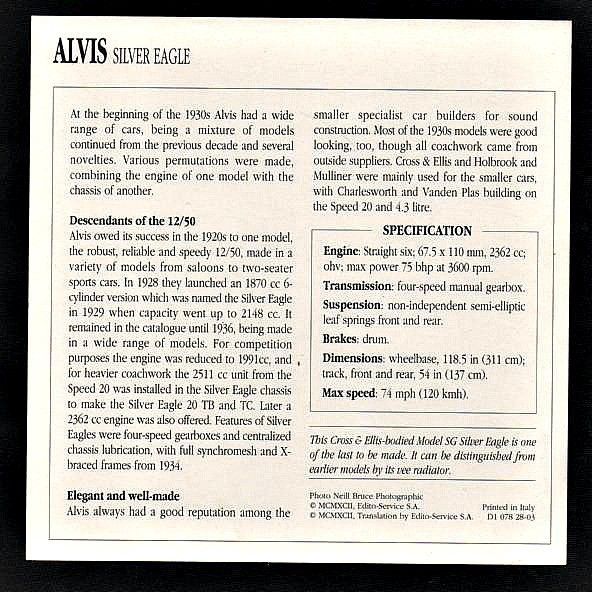 ALVIS SILVER EAGLE

At the beginning of the 1930s Alvis had a wide range of cars, being a mixture of models continued from the previous decade and several novelties. Various permutations were made, combining the engine of one model with the chassis of another.

Descendants of the 12/50

Alvis owed its success in the 1920s to one model, the robust, reliable and speedy 12/50, made in a variety of models from saloons to two-seater sports cars. In 1928 they launched an 1870 cc 6-cylinder version which was named the Silver Eagle in 1929 when capacity went up to 2148 cc. It remained in the catalogue until 1936, being made in a wide range of models. For competition purposes the engine was reduced to 1991cc, and for heavier coachwork the 2511 cc unit from the Speed 20 was installed in the Silver Eagle chassis to make the Silver Eagle 20 TB and TC. Later a 2362 cc engine was also offered. Features of Silver Eagles were four-speed gearboxes and centralized chassis lubrication, with full synchromesh and X-braced frames from 1934.

Elegant and well-made

Alvis always had a good reputation among the smaller specialist car builders for sound construction. Most of the 1930s models were good looking, too, though all coachwork came from outside suppliers. Cross & Ellis and Holbrook and Mulliner were mainly used for the smaller cars, with Charlesworth and Vanden Plas building on the Speed 20 and 4.3 litre.

SPECIFICATION

Engine: Straight six; 67.5 x 110 mm, 2362 cc; ohv; max power 75 bhp at 3600 rpm.

Transmission: four-speed manual gearbox.

Suspension: non-independent semi-elliptic leaf springs front and rear.

Brakes: drum.

Dimensions: wheelbase, 118.5 in (311 cm); track, front and rear, 54 in (137 cm).

Max speed: 74 mph (120 kmh).

This Cross & Ellis-bodied Model SG Silver Eagle is one of the last to be made. It can be distinguished from earlier models by its vee radiator.

Photo Neill Bruce Photographic
© MCMXCII, Edito-Service S.A.
© MCMXCII, Translation by Edito-Service S.A.

Printed in Italy
D1 078 28-03